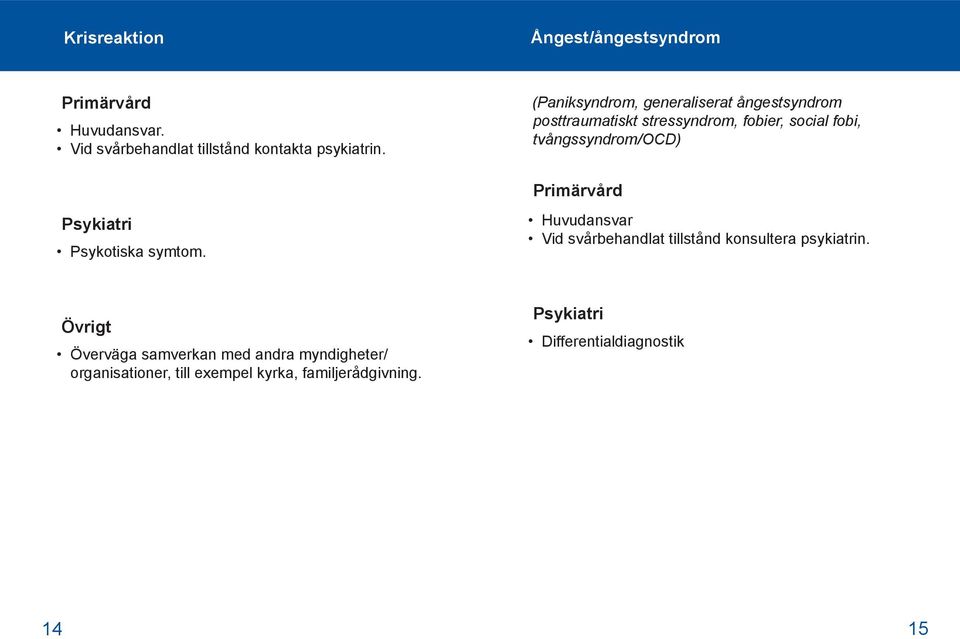 Krisreaktion

Primärvård

• Huvudansvar.
• Vid svårbehandlat tillstånd kontakta psykiatrin.

Psykiatri

• Psykotiska symtom.

Övrigt

• Överväga samverkan med andra myndigheter/ organisationer, till exempel kyrka, familjerådgivning.

14

Ångest/ångestsyndrom

(Paniksyndrom, generaliserat ångestsyndrom posttraumatiskt stressyndrom, fobier, social fobi, tvångssyndrom/OCD)

Primärvård

• Huvudansvar
• Vid svårbehandlat tillstånd konsultera psykiatrin.

Psykiatri

• Differentialdiagnostik

15